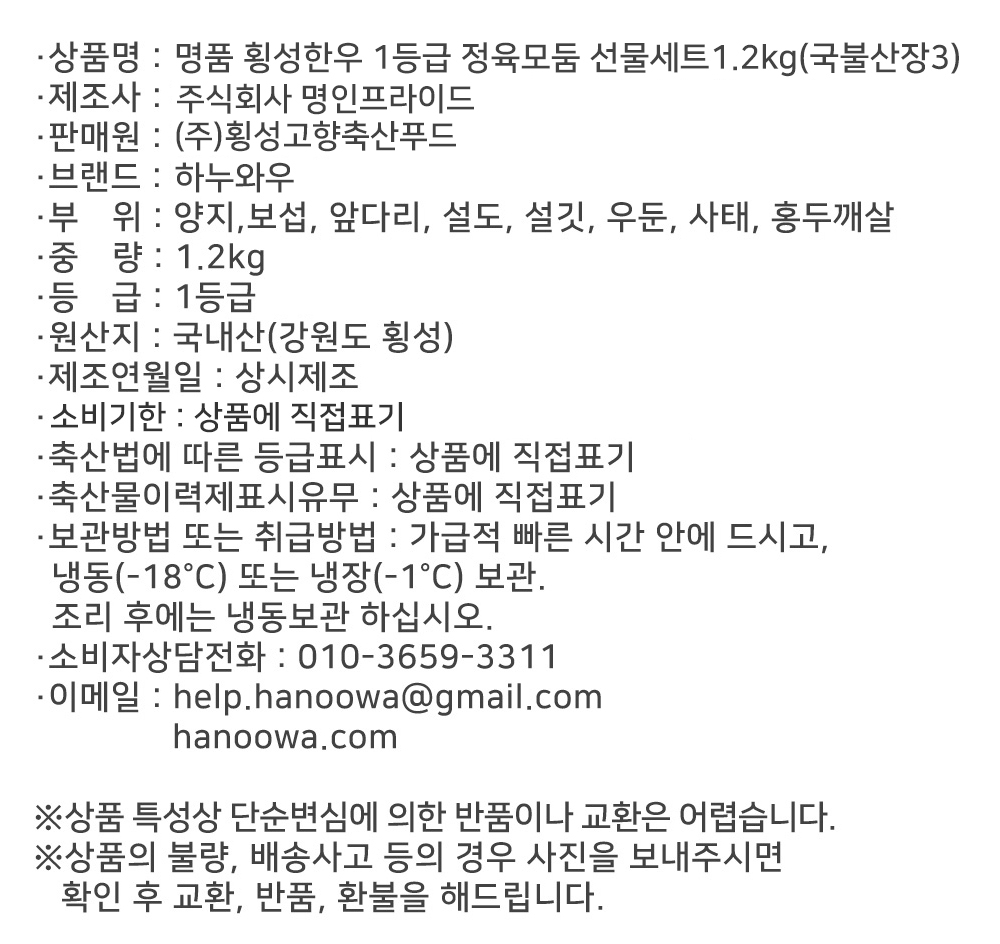 ·상품명 : 명품 횡성한우 1등급 정육모둠 선물세트1.2kg(국불산장3)
·제조사 : 주식회사 명인프라이드
·판매원 : (주)횡성고향축산푸드
·브랜드 : 하누와우
·부 위 : 양지,보섭, 앞다리, 설도, 설깃, 우둔, 사태, 홍두깨살
·중 량 : 1.2kg
·등 급 : 1등급
·원산지 : 국내산(강원도 횡성)
·제조연월일 : 상시제조
·소비기한 : 상품에 직접표기
·축산법에 따른 등급표시 : 상품에 직접표기
·축산물이력제표시유무 : 상품에 직접표기
·보관방법 또는 취급방법 : 가급적 빠른 시간 안에 드시고, 냉동(-18°C) 또는 냉장(-1°C) 보관.
조리 후에는 냉동보관 하십시오.
·소비자상담전화 : 010-3659-3311
·이메일 : help.hanoowa@gmail.com
hanoowa.com

※상품 특성상 단순변심에 의한 반품이나 교환은 어렵습니다.
※상품의 불량, 배송사고 등의 경우 사진을 보내주시면 확인 후 교환, 반품, 환불을 해드립니다.